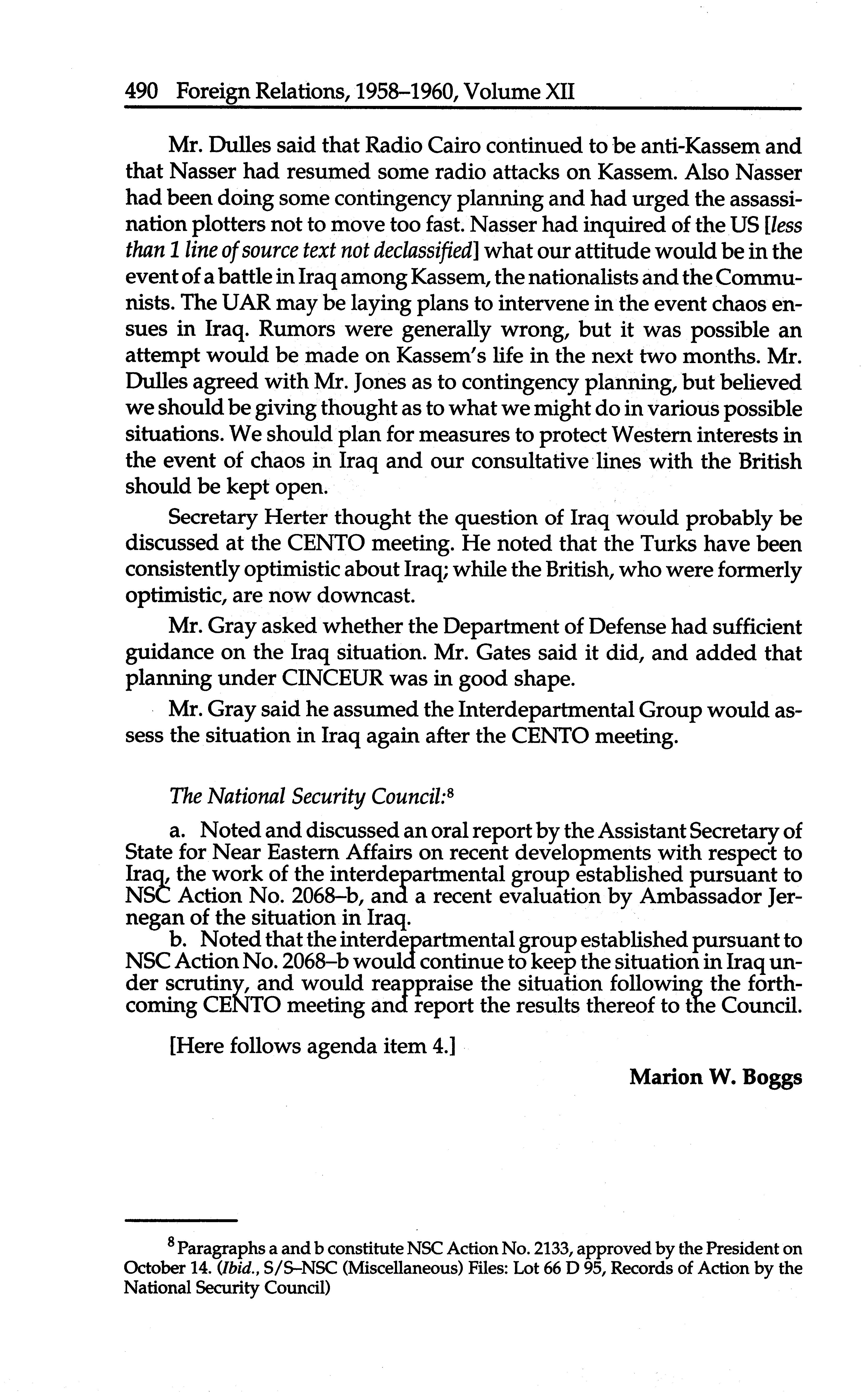 490 Foreign Relations, 1958–1960, Volume XII

Mr. Dulles said that Radio Cairo continued to be anti-Kassem and that Nasser had resumed some radio attacks on Kassem. Also Nasser had been doing some contingency planning and had urged the assassination plotters not to move too fast. Nasser had inquired of the US [less than 1 line of source text not declassified] what our attitude would be in the event of a battle in Iraq among Kassem, the nationalists and the Communists. The UAR may be laying plans to intervene in the event chaos ensues in Iraq. Rumors were generally wrong, but it was possible an attempt would be made on Kassem's life in the next two months. Mr. Dulles agreed with Mr. Jones as to contingency planning, but believed we should be giving thought as to what we might do in various possible situations. We should plan for measures to protect Western interests in the event of chaos in Iraq and our consultative lines with the British should be kept open.

Secretary Herter thought the question of Iraq would probably be discussed at the CENTO meeting. He noted that the Turks have been consistently optimistic about Iraq; while the British, who were formerly optimistic, are now downcast.

Mr. Gray asked whether the Department of Defense had sufficient guidance on the Iraq situation. Mr. Gates said it did, and added that planning under CINCEUR was in good shape.

Mr. Gray said he assumed the Interdepartmental Group would assess the situation in Iraq again after the CENTO meeting.

The National Security Council:$^8$

a. Noted and discussed an oral report by the Assistant Secretary of State for Near Eastern Affairs on recent developments with respect to Iraq, the work of the interdepartmental group established pursuant to NSC Action No. 2068–b, and a recent evaluation by Ambassador Jernegan of the situation in Iraq.

b. Noted that the interdepartmental group established pursuant to NSC Action No. 2068–b would continue to keep the situation in Iraq under scrutiny, and would reappraise the situation following the forthcoming CENTO meeting and report the results thereof to the Council.

[Here follows agenda item 4.]

Marion W. Boggs

$^8$ Paragraphs a and b constitute NSC Action No. 2133, approved by the President on October 14. (Ibid., S/S–NSC (Miscellaneous) Files: Lot 66 D 95, Records of Action by the National Security Council)